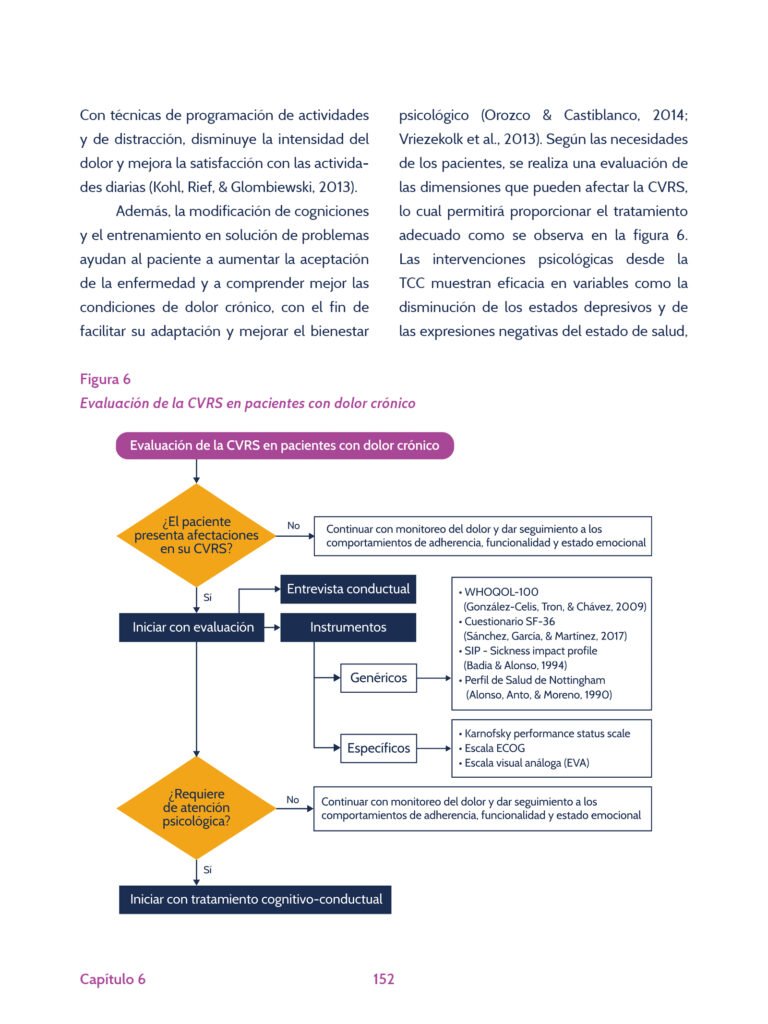 Con técnicas de programación de actividades y de distracción, disminuye la intensidad del dolor y mejora la satisfacción con las actividades diarias (Kohl, Rief, & Glombiewski, 2013).

Además, la modificación de cogniciones y el entrenamiento en solución de problemas ayudan al paciente a aumentar la aceptación de la enfermedad y a comprender mejor las condiciones de dolor crónico, con el fin de facilitar su adaptación y mejorar el bienestar psicológico (Orozco & Castiblanco, 2014; Vriezekolk et al., 2013). Según las necesidades de los pacientes, se realiza una evaluación de las dimensiones que pueden afectar la CVRS, lo cual permitirá proporcionar el tratamiento adecuado como se observa en la figura 6. Las intervenciones psicológicas desde la TCC muestran eficacia en variables como la disminución de los estados depresivos y de las expresiones negativas del estado de salud,

Figura 6
Evaluación de la CVRS en pacientes con dolor crónico

Evaluación de la CVRS en pacientes con dolor crónico

¿El paciente presenta afectaciones en su CVRS?

No

Continuar con monitoreo del dolor y dar seguimiento a los comportamientos de adherencia, funcionalidad y estado emocional

Sí

Iniciar con evaluación

Entrevista conductual

Instrumentos

Genéricos

• WHOQOL-100 (González-Celis, Tron, & Chávez, 2009)
• Cuestionario SF-36 (Sánchez, García, & Martínez, 2017)
• SIP - Sickness impact profile (Badia & Alonso, 1994)
• Perfil de Salud de Nottingham (Alonso, Anto, & Moreno, 1990)

Específicos

• Karnofsky performance status scale
• Escala ECOG
• Escala visual análoga (EVA)

¿Requiere de atención psicológica?

No

Continuar con monitoreo del dolor y dar seguimiento a los comportamientos de adherencia, funcionalidad y estado emocional

Sí

Iniciar con tratamiento cognitivo-conductual

Capítulo 6

152